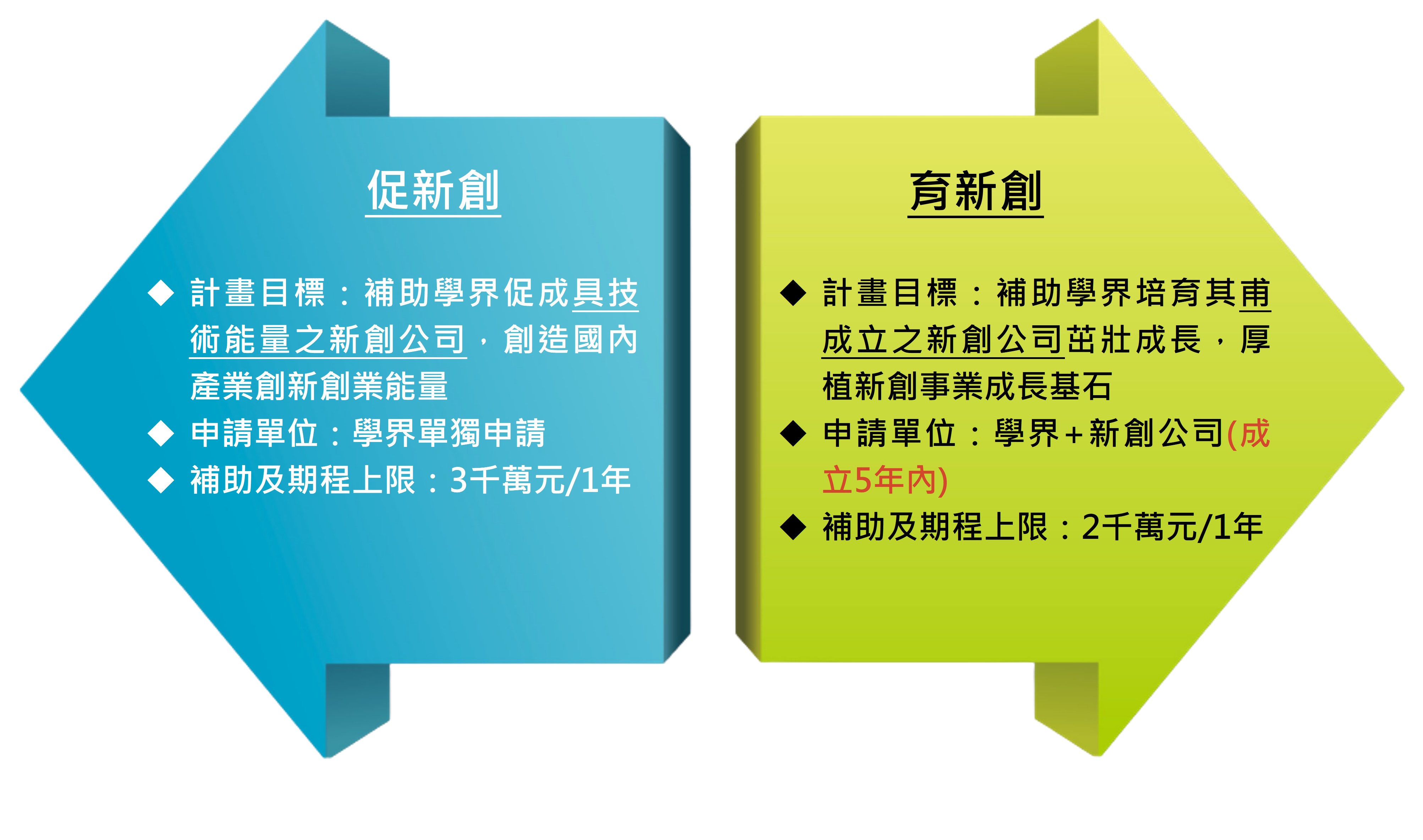 促新創

◆ 計畫目標：補助學界促成具技術能量之新創公司，創造國內產業創新創業能量
◆ 申請單位：學界單獨申請
◆ 補助及期程上限：3千萬元/1年

育新創

◆ 計畫目標：補助學界培育其甫成立之新創公司茁壯成長，厚植新創事業成長基石
◆ 申請單位：學界+新創公司(成立5年內)
◆ 補助及期程上限：2千萬元/1年